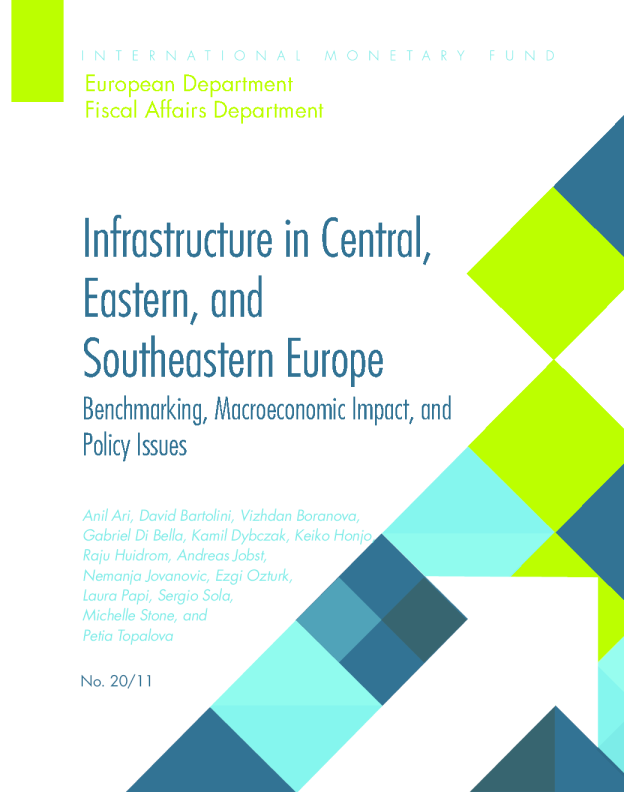 INTERNATIONAL MONETARY FUND

European Department
Fiscal Affairs Department

Infrastructure in Central, Eastern, and Southeastern Europe

Benchmarking, Macroeconomic Impact, and Policy Issues

Anil Ari, David Bartolini, Vizhdan Boranova, Gabriel Di Bella, Kamil Dybczak, Keiko Honjo, Raju Huidrom, Andreas Jobst, Nemanja Jovanovic, Ezgi Ozturk, Laura Papi, Sergio Sola, Michelle Stone, and Petia Topalova

No. 20/11